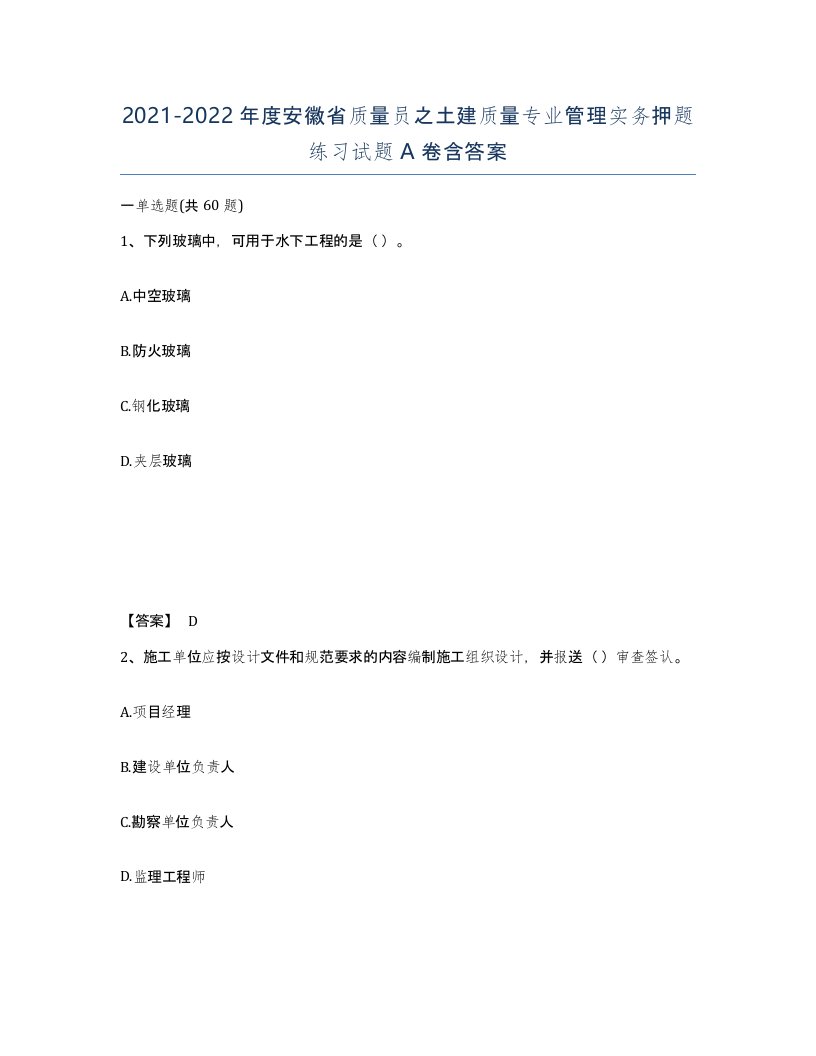 2021-2022年度安徽省质量员之土建质量专业管理实务押题练习试题A卷含答案

一单选题(共60题)

1、下列玻璃中，可用于水下工程的是（）。

A.中空玻璃

B.防火玻璃

C.钢化玻璃

D.夹层玻璃

【答案】 D

2、施工单位应按设计文件和规范要求的内容编制施工组织设计，并报送（）审查签认。

A.项目经理

B.建设单位负责人

C.勘察单位负责人

D.监理工程师